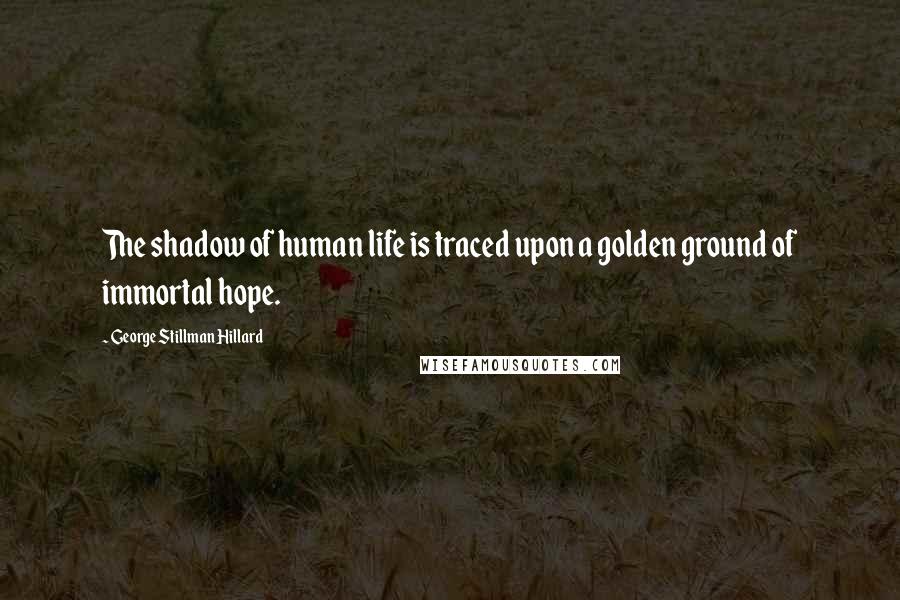 The shadow of human life is traced upon a golden ground of immortal hope.

- George Stillman Hillard

WISEFAMOUSQUOTES.COM